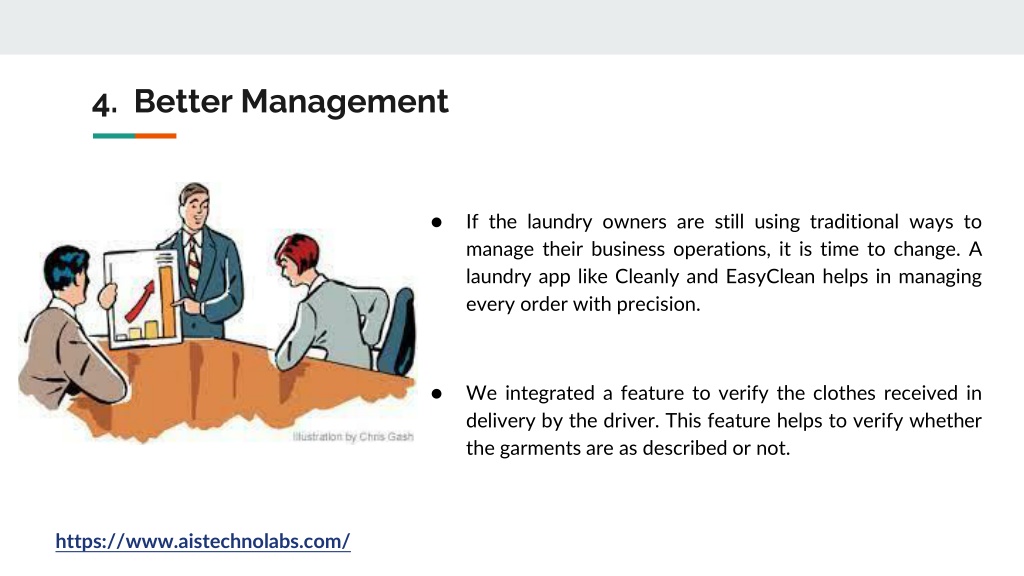 4. Better Management

Illustration by Chris Gash

● If the laundry owners are still using traditional ways to manage their business operations, it is time to change. A laundry app like Cleanly and EasyClean helps in managing every order with precision.

● We integrated a feature to verify the clothes received in delivery by the driver. This feature helps to verify whether the garments are as described or not.

https://www.aistechnolabs.com/